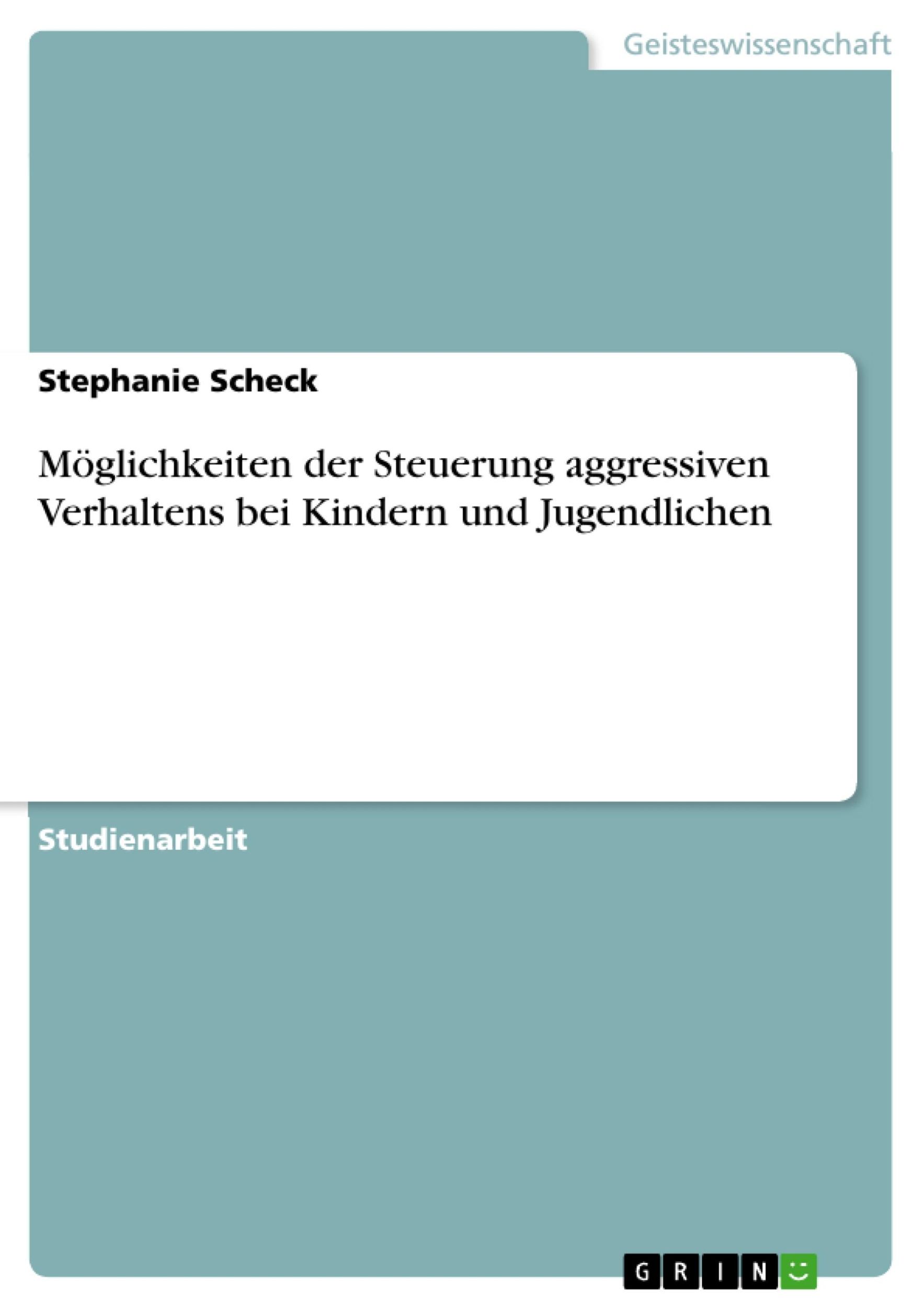 Geisteswissenschaft

Stephanie Scheck

Möglichkeiten der Steuerung aggressiven Verhaltens bei Kindern und Jugendlichen

Studienarbeit

GRIN